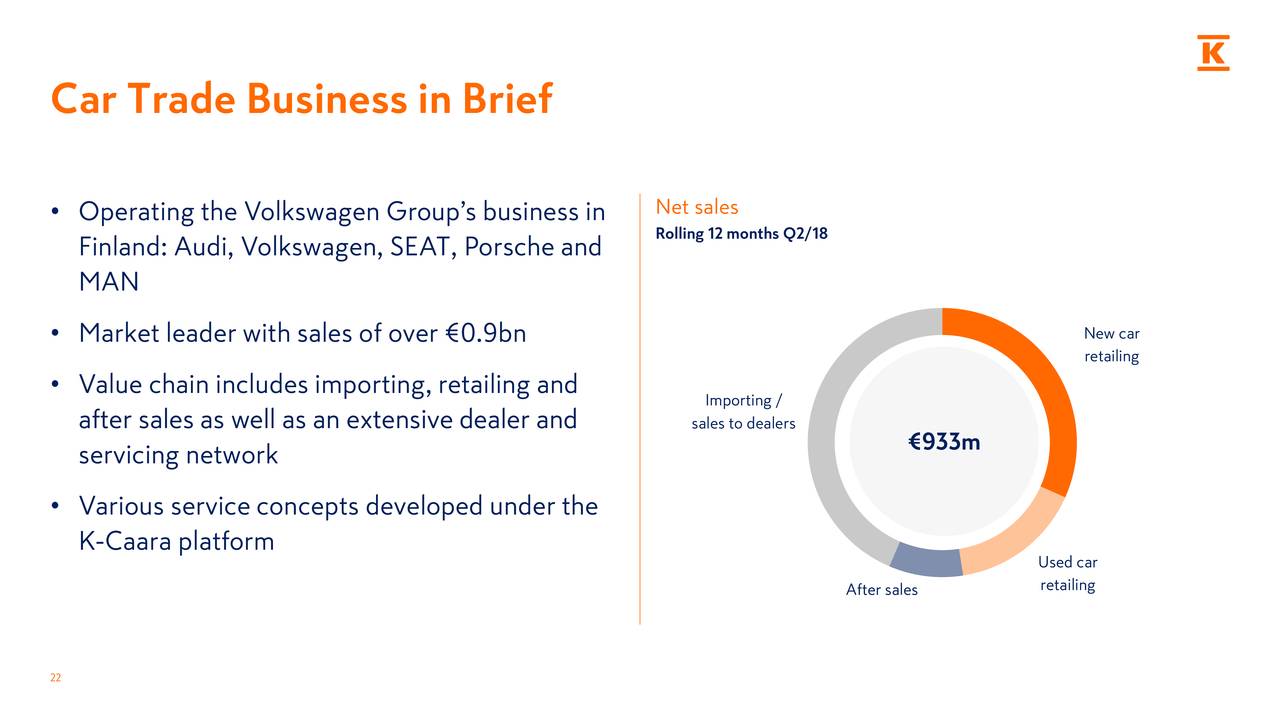 K

Car Trade Business in Brief

• Operating the Volkswagen Group's business in Finland: Audi, Volkswagen, SEAT, Porsche and MAN

• Market leader with sales of over €0.9bn

• Value chain includes importing, retailing and after sales as well as an extensive dealer and servicing network

• Various service concepts developed under the K-Caara platform

Net sales
Rolling 12 months Q2/18

New car retailing

Importing / sales to dealers

€933m

Used car retailing

After sales

22